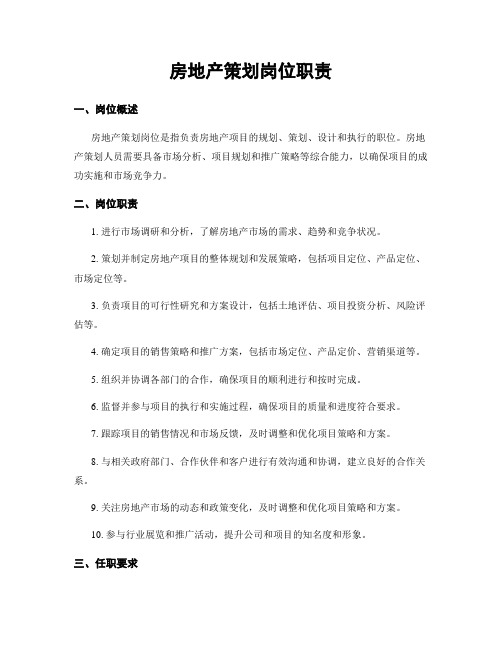 房地产策划岗位职责

一、岗位概述

房地产策划岗位是指负责房地产项目的规划、策划、设计和执行的职位。房地产策划人员需要具备市场分析、项目规划和推广策略等综合能力，以确保项目的成功实施和市场竞争力。

二、岗位职责

1. 进行市场调研和分析，了解房地产市场的需求、趋势和竞争状况。

2. 策划并制定房地产项目的整体规划和发展策略，包括项目定位、产品定位、市场定位等。

3. 负责项目的可行性研究和方案设计，包括土地评估、项目投资分析、风险评估等。

4. 确定项目的销售策略和推广方案，包括市场定位、产品定价、营销渠道等。

5. 组织并协调各部门的合作，确保项目的顺利进行和按时完成。

6. 监督并参与项目的执行和实施过程，确保项目的质量和进度符合要求。

7. 跟踪项目的销售情况和市场反馈，及时调整和优化项目策略和方案。

8. 与相关政府部门、合作伙伴和客户进行有效沟通和协调，建立良好的合作关系。

9. 关注房地产市场的动态和政策变化，及时调整和优化项目策略和方案。

10. 参与行业展览和推广活动，提升公司和项目的知名度和形象。

三、任职要求